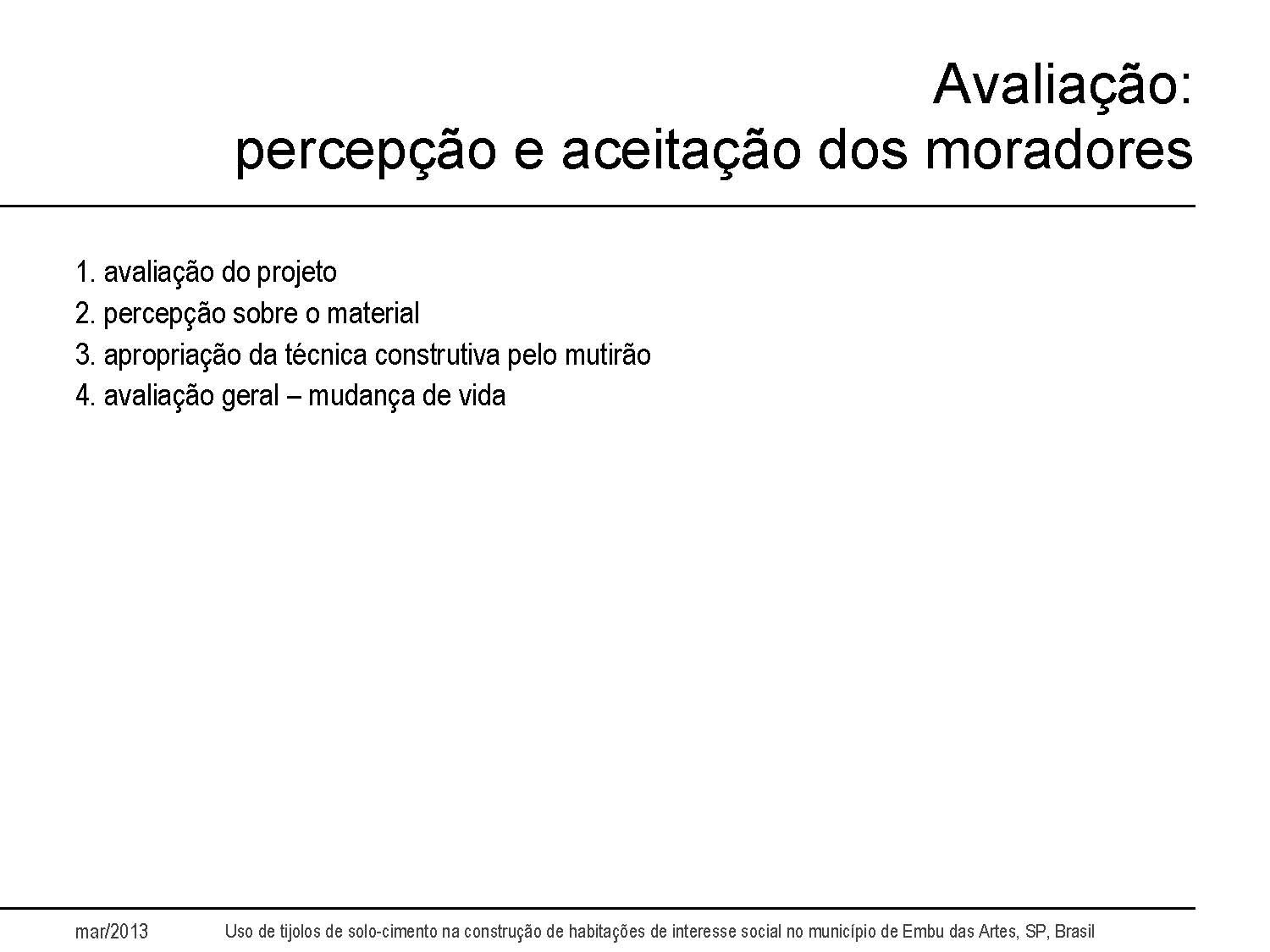 Avaliação:
percepção e aceitação dos moradores

1. avaliação do projeto
2. percepção sobre o material
3. apropriação da técnica construtiva pelo mutirão
4. avaliação geral – mudança de vida

mar/2013

Uso de tijolos de solo-cimento na construção de habitações de interesse social no município de Embu das Artes, SP, Brasil